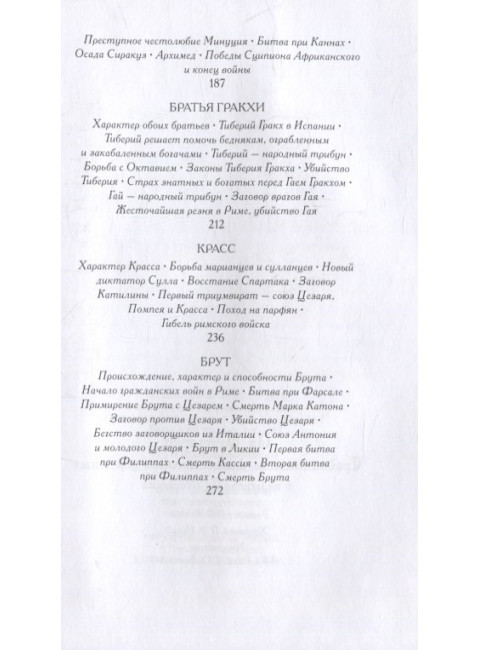 Преступное честолюбие Минуция · Битва при Каннах · Осада Сиракуз · Архимед · Победы Сципиона Африканского и конец войны
187

БРАТЬЯ ГРАКХИ

Характер обоих братьев · Тиберий Гракх в Испании · Тиберий решает помочь беднякам, ограбленным и закабаленным богачами · Тиберий — народный трибун · Борьба с Октавием · Законы Тиберия Гракха · Убийство Тиберия · Страх знатных и богатых перед Гаем Гракхом · Гай — народный трибун · Заговор врагов Гая · Жесточайшая резня в Риме, убийство Гая
212

КРАСС

Характер Красса · Борьба марианцев и сулланцев · Новый диктатор Сулла · Восстание Спартака · Заговор Катилины · Первый триумвират — союз Цезаря, Помпея и Красса · Поход на парфян · Гибель римского войска
236

БРУТ

Происхождение, характер и способности Брута · Начало гражданских войн в Риме · Битва при Фарсале · Примирение Брута с Цезарем · Смерть Марка Катона · Заговор против Цезаря · Убийство Цезаря · Бегство заговорщиков из Италии · Союз Антония и молодого Цезаря · Брут в Ликии · Первая битва при Филиппах · Смерть Кассия · Вторая битва при Филиппах · Смерть Брута
272